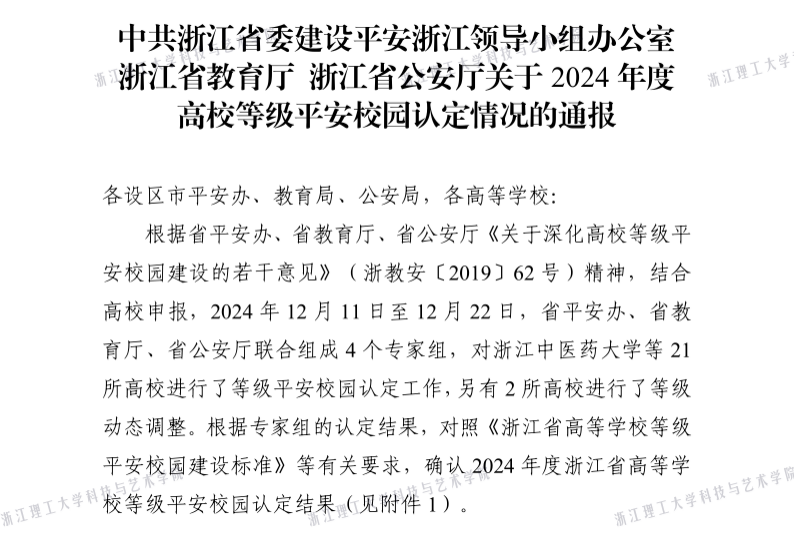 中共浙江省委建设平安浙江领导小组办公室
浙江省教育厅 浙江省公安厅关于2024年度
高校等级平安校园认定情况的通报

各设区市平安办、教育局、公安局，各高等学校：

根据省平安办、省教育厅、省公安厅《关于深化高校等级平安校园建设的若干意见》（浙教安〔2019〕62号）精神，结合高校申报，2024年12月11日至12月22日，省平安办、省教育厅、省公安厅联合组成4个专家组，对浙江中医药大学等21所高校进行了等级平安校园认定工作，另有2所高校进行了等级动态调整。根据专家组的认定结果，对照《浙江省高等学校等级平安校园建设标准》等有关要求，确认2024年度浙江省高等学校等级平安校园认定结果（见附件1）。

浙江理工大学科技与艺术学院